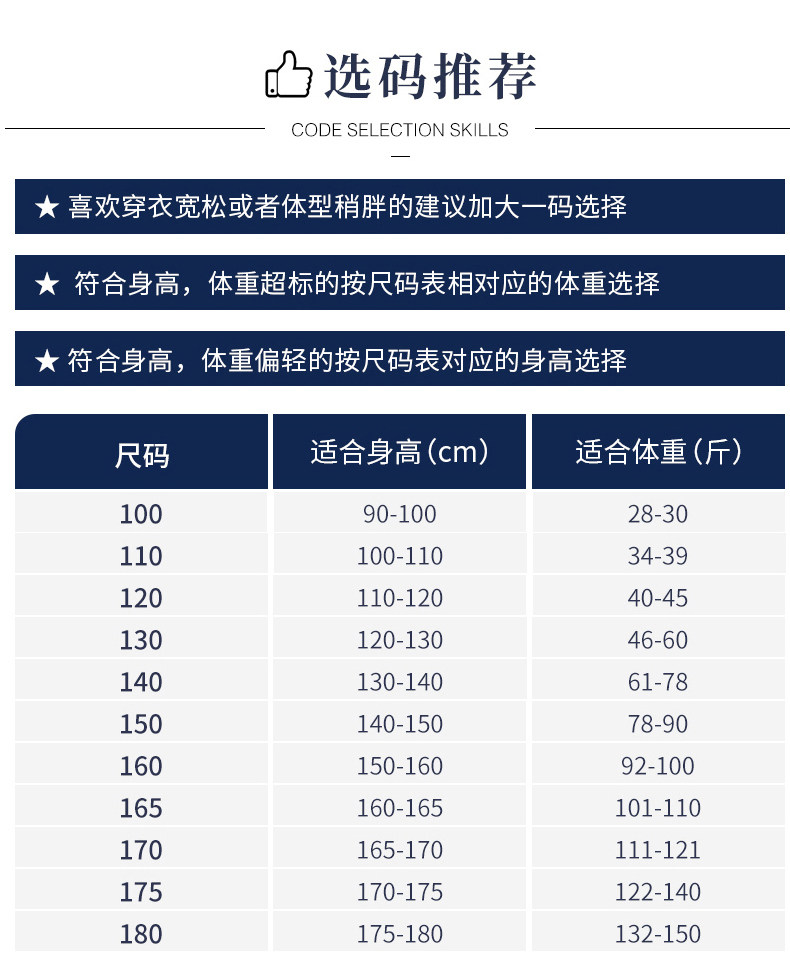 选码推荐

CODE SELECTION SKILLS

★ 喜欢穿衣宽松或者体型稍胖的建议加大一码选择

★ 符合身高，体重超标的按尺码表相对应的体重选择

★ 符合身高，体重偏轻的按尺码表对应的身高选择

| 尺码 | 适合身高（cm） | 适合体重（斤） |
|---|---|---|
| 100 | 90-100 | 28-30 |
| 110 | 100-110 | 34-39 |
| 120 | 110-120 | 40-45 |
| 130 | 120-130 | 46-60 |
| 140 | 130-140 | 61-78 |
| 150 | 140-150 | 78-90 |
| 160 | 150-160 | 92-100 |
| 165 | 160-165 | 101-110 |
| 170 | 165-170 | 111-121 |
| 175 | 170-175 | 122-140 |
| 180 | 175-180 | 132-150 |